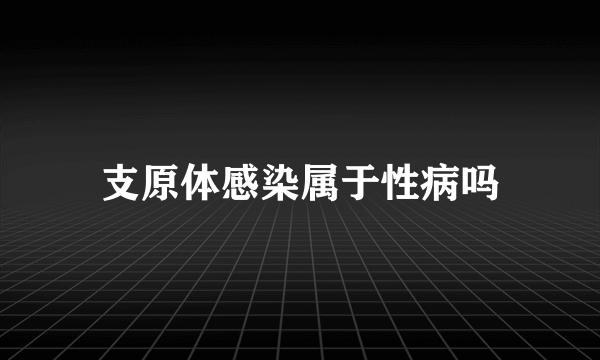 支原体感染属于性病吗